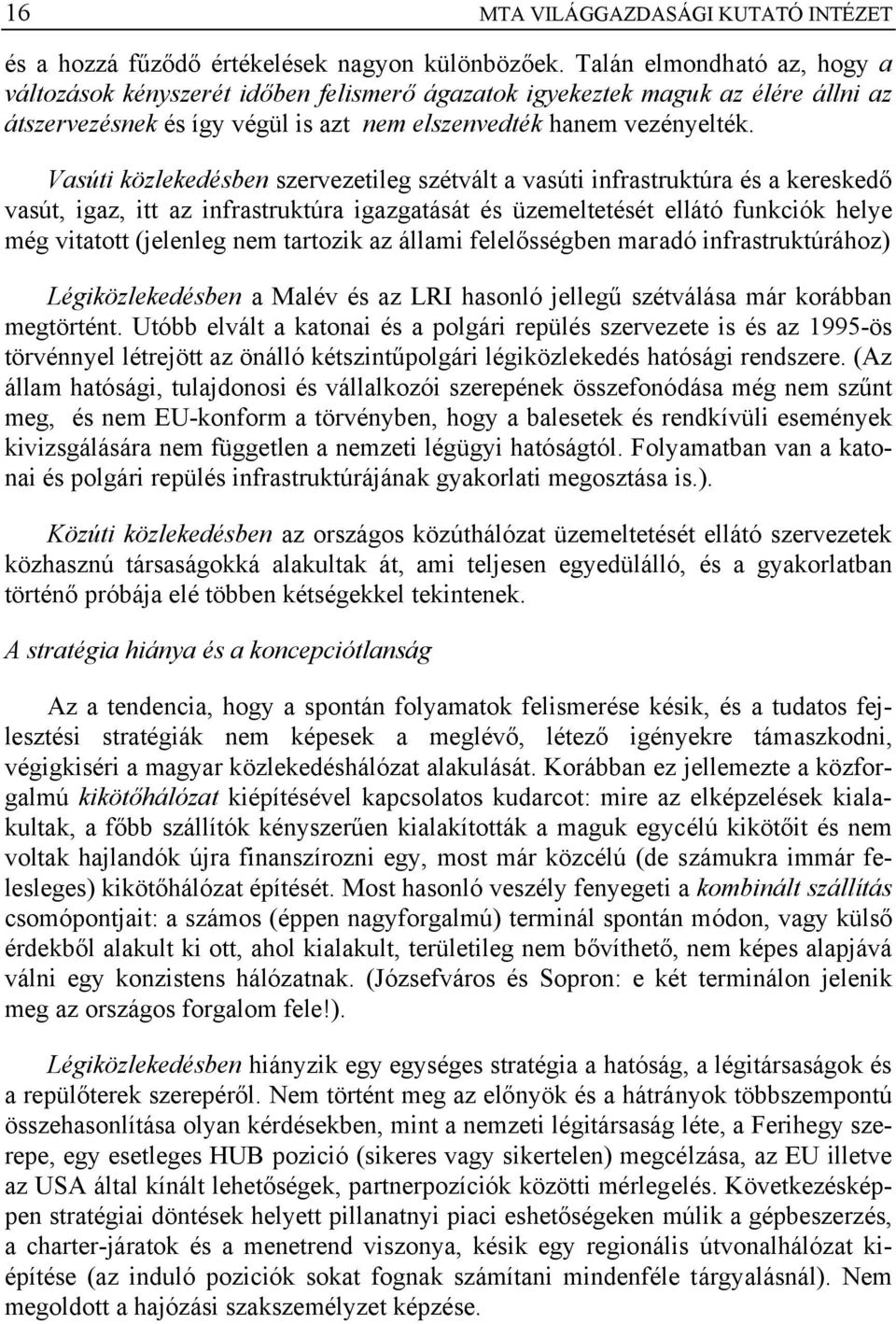 16 MTA VILÁGGAZDASÁGI KUTATÓ INTÉZET

és a hozzá fűződő értékelések nagyon különbözőek. Talán elmondható az, hogy a változások kényszerét időben felismerő ágazatok igyekeztek maguk az élére állni az átszervezésnek és így végül is azt nem elszenvedték hanem vezényelték.

Vasúti közlekedésben szervezetileg szétvált a vasúti infrastruktúra és a kereskedő vasút, igaz, itt az infrastruktúra igazgatását és üzemeltetését ellátó funkciók helye még vitatott (jelenleg nem tartozik az állami felelősségben maradó infrastruktúrához)

Légiközlekedésben a Malév és az LRI hasonló jellegű szétválása már korábban megtörtént. Utóbb elvált a katonai és a polgári repülés szervezete is és az 1995-ös törvénnyel létrejött az önálló kétszintűpolgári légiközlekedés hatósági rendszere. (Az állam hatósági, tulajdonosi és vállalkozói szerepének összefonódása még nem szűnt meg, és nem EU-konform a törvényben, hogy a balesetek és rendkívüli események kivizsgálására nem független a nemzeti légügyi hatóságtól. Folyamatban van a katonai és polgári repülés infrastruktúrájának gyakorlati megosztása is.).

Közúti közlekedésben az országos közúthálózat üzemeltetését ellátó szervezetek közhasznú társaságokká alakultak át, ami teljesen egyedülálló, és a gyakorlatban történő próbája elé többen kétségekkel tekintenek.

A stratégia hiánya és a koncepciótlanság

Az a tendencia, hogy a spontán folyamatok felismerése késik, és a tudatos fejlesztési stratégiák nem képesek a meglévő, létező igényekre támaszkodni, végigkiséri a magyar közlekedéshálózat alakulását. Korábban ez jellemezte a közforgalmú kikötőhálózat kiépítésével kapcsolatos kudarcot: mire az elképzelések kialakultak, a főbb szállítók kényszerűen kialakították a maguk egycélú kikötőit és nem voltak hajlandók újra finanszírozni egy, most már közcélú (de számukra immár felesleges) kikötőhálózat építését. Most hasonló veszély fenyegeti a kombinált szállítás csomópontjait: a számos (éppen nagyforgalmú) terminál spontán módon, vagy külső érdekből alakult ki ott, ahol kialakult, területileg nem bővíthető, nem képes alapjává válni egy konzistens hálózatnak. (Józsefváros és Sopron: e két terminálon jelenik meg az országos forgalom fele!).

Légiközlekedésben hiányzik egy egységes stratégia a hatóság, a légitársaságok és a repülőterek szerepéről. Nem történt meg az előnyök és a hátrányok többszempontú összehasonlítása olyan kérdésekben, mint a nemzeti légitársaság léte, a Ferihegy szerepe, egy esetleges HUB pozició (sikeres vagy sikertelen) megcélzása, az EU illetve az USA által kínált lehetőségek, partnerpozíciók közötti mérlegelés. Következésképpen stratégiai döntések helyett pillanatnyi piaci eshetőségeken múlik a gépbeszerzés, a charter-járatok és a menetrend viszonya, késik egy regionális útvonalhálózat kiépítése (az induló poziciók sokat fognak számítani mindenféle tárgyalásnál). Nem megoldott a hajózási szakszemélyzet képzése.